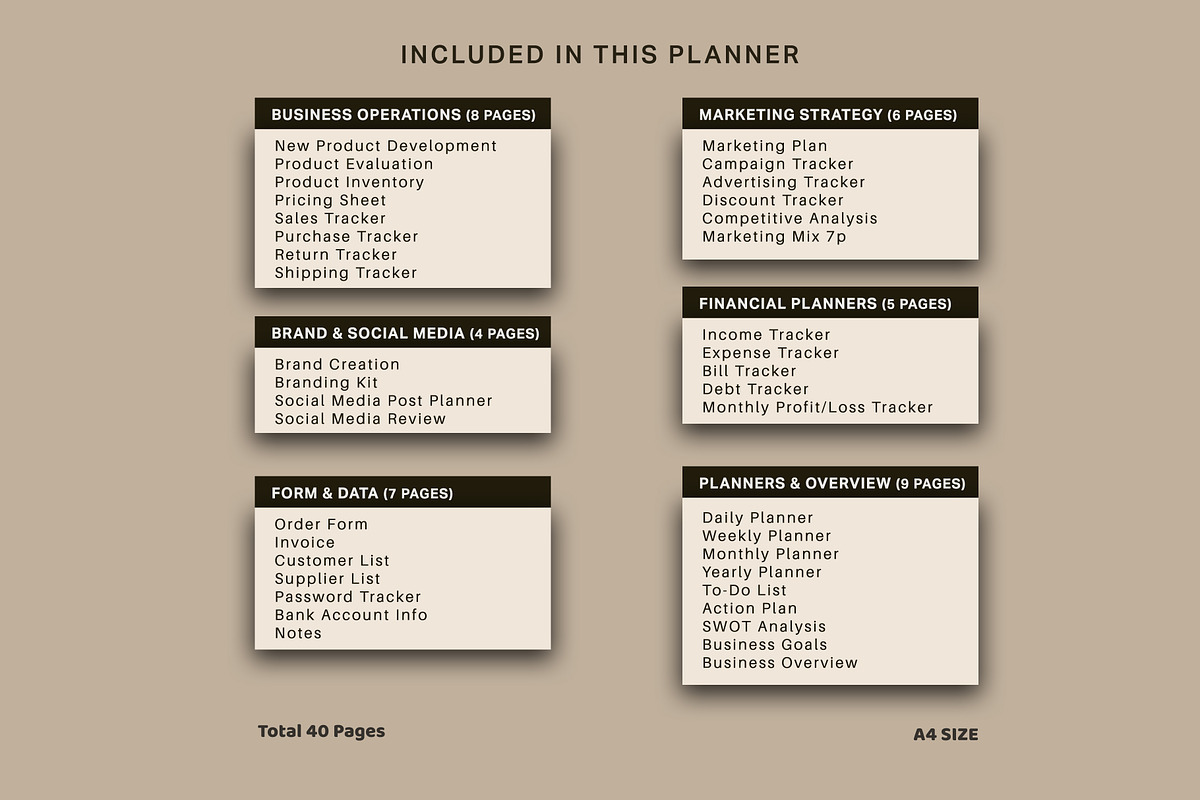 INCLUDED IN THIS PLANNER

BUSINESS OPERATIONS (8 PAGES)

New Product Development
Product Evaluation
Product Inventory
Pricing Sheet
Sales Tracker
Purchase Tracker
Return Tracker
Shipping Tracker

BRAND & SOCIAL MEDIA (4 PAGES)

Brand Creation
Branding Kit
Social Media Post Planner
Social Media Review

FORM & DATA (7 PAGES)

Order Form
Invoice
Customer List
Supplier List
Password Tracker
Bank Account Info
Notes

MARKETING STRATEGY (6 PAGES)

Marketing Plan
Campaign Tracker
Advertising Tracker
Discount Tracker
Competitive Analysis
Marketing Mix 7p

FINANCIAL PLANNERS (5 PAGES)

Income Tracker
Expense Tracker
Bill Tracker
Debt Tracker
Monthly Profit/Loss Tracker

PLANNERS & OVERVIEW (9 PAGES)

Daily Planner
Weekly Planner
Monthly Planner
Yearly Planner
To-Do List
Action Plan
SWOT Analysis
Business Goals
Business Overview

Total 40 Pages

A4 SIZE